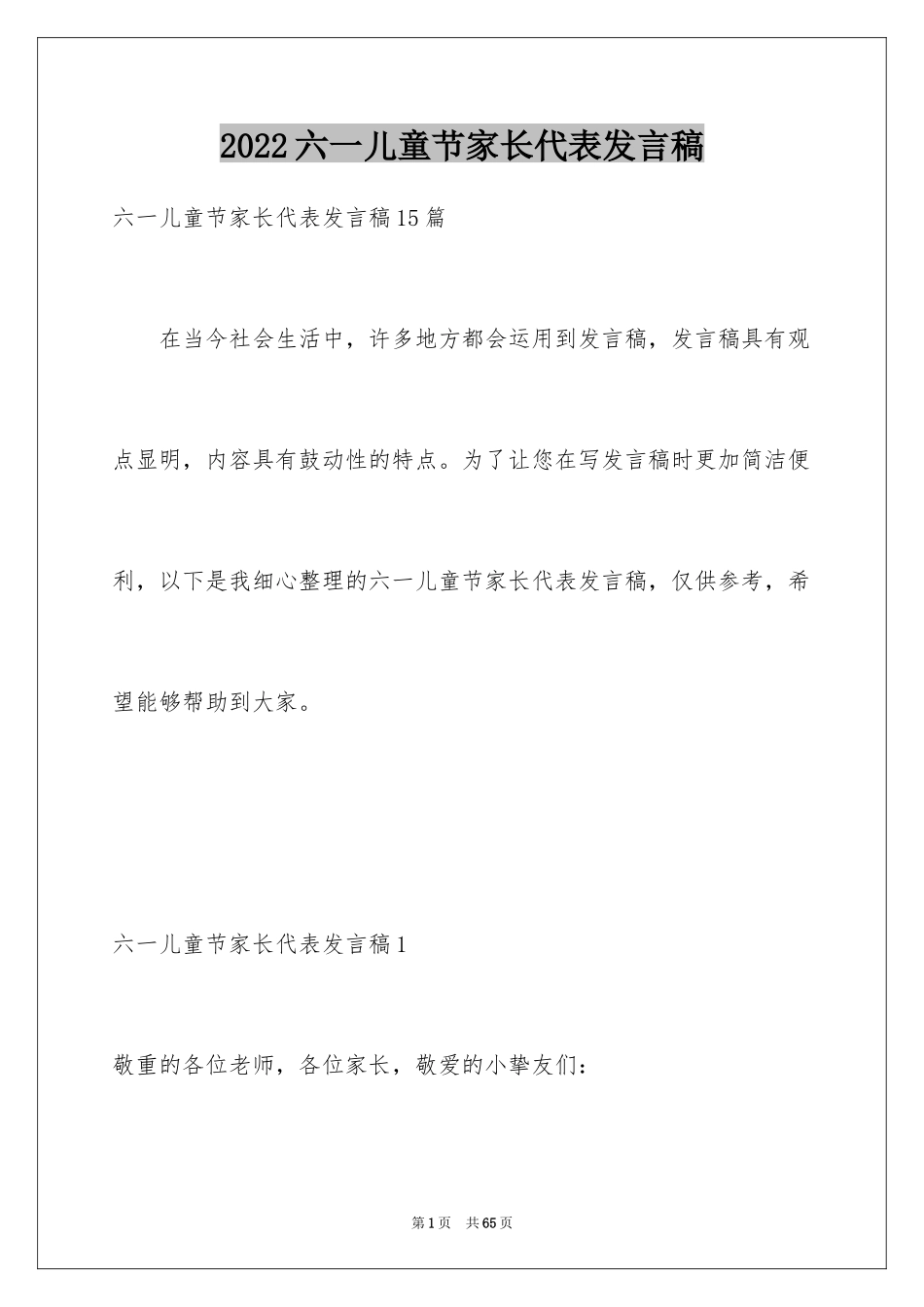 2022六一儿童节家长代表发言稿

六一儿童节家长代表发言稿15篇

在当今社会生活中，许多地方都会运用到发言稿，发言稿具有观点显明，内容具有鼓动性的特点。为了让您在写发言稿时更加简洁便利，以下是我细心整理的六一儿童节家长代表发言稿，仅供参考，希望能够帮助到大家。

六一儿童节家长代表发言稿1

敬重的各位老师，各位家长，敬爱的小挚友们：

第1页 共65页